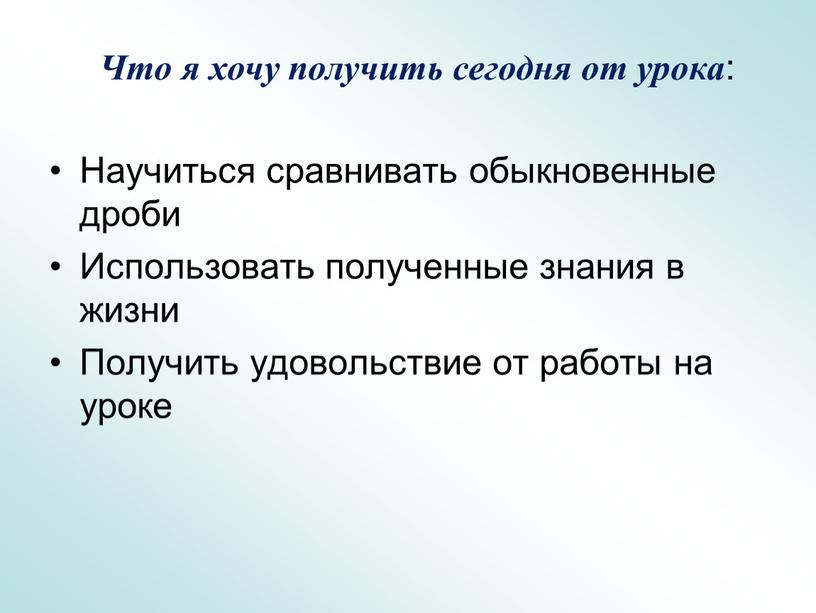 Что я хочу получить сегодня от урока:

• Научиться сравнивать обыкновенные дроби
• Использовать полученные знания в жизни
• Получить удовольствие от работы на уроке